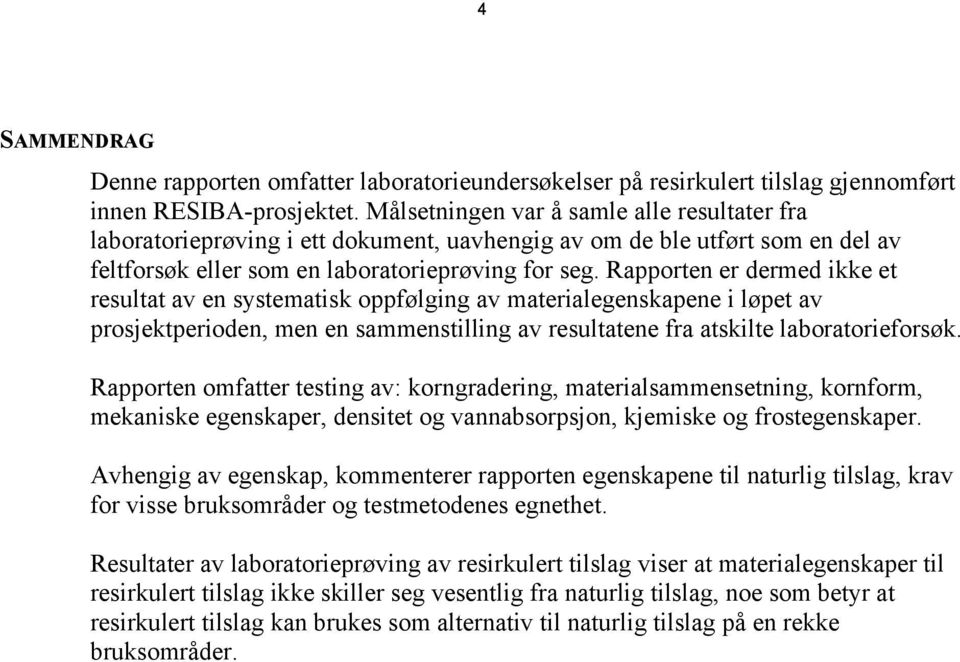 4

SAMMENDRAG

Denne rapporten omfatter laboratorieundersøkelser på resirkulert tilslag gjennomført innen RESIBA-prosjektet. Målsetningen var å samle alle resultater fra laboratorieprøving i ett dokument, uavhengig av om de ble utført som en del av feltforsøk eller som en laboratorieprøving for seg. Rapporten er dermed ikke et resultat av en systematisk oppfølging av materialegenskapene i løpet av prosjektperioden, men en sammenstilling av resultatene fra atskilte laboratorieforsøk.

Rapporten omfatter testing av: korngradering, materialsammensetning, kornform, mekaniske egenskaper, densitet og vannabsorpsjon, kjemiske og frostegenskaper.

Avhengig av egenskap, kommenterer rapporten egenskapene til naturlig tilslag, krav for visse bruksområder og testmetodenes egnethet.

Resultater av laboratorieprøving av resirkulert tilslag viser at materialegenskaper til resirkulert tilslag ikke skiller seg vesentlig fra naturlig tilslag, noe som betyr at resirkulert tilslag kan brukes som alternativ til naturlig tilslag på en rekke bruksområder.